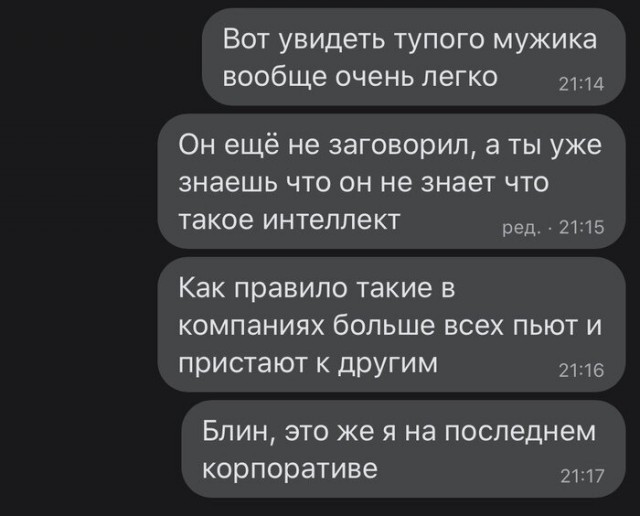 Вот увидеть тупого мужика вообще очень легко 21:14

Он ещё не заговорил, а ты уже знаешь что он не знает что такое интеллект ред. · 21:15

Как правило такие в компаниях больше всех пьют и пристают к другим 21:16

Блин, это же я на последнем корпоративе 21:17